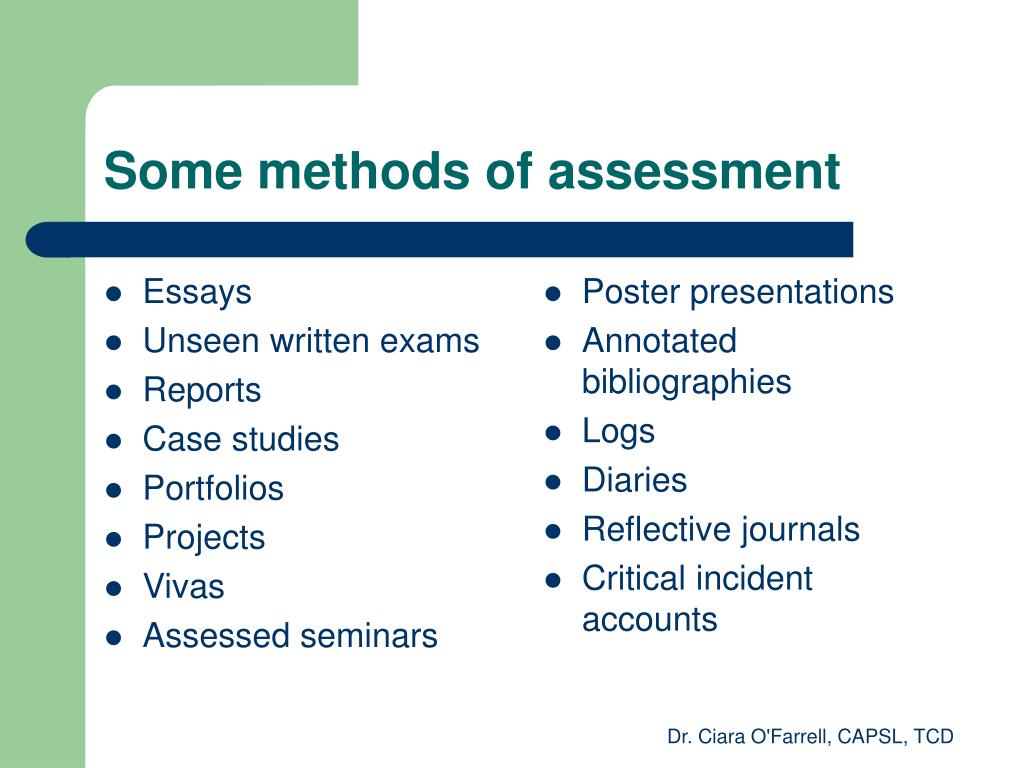 Some methods of assessment

- Essays
- Unseen written exams
- Reports
- Case studies
- Portfolios
- Projects
- Vivas
- Assessed seminars

- Poster presentations
- Annotated bibliographies
- Logs
- Diaries
- Reflective journals
- Critical incident accounts

Dr. Ciara O'Farrell, CAPSL, TCD